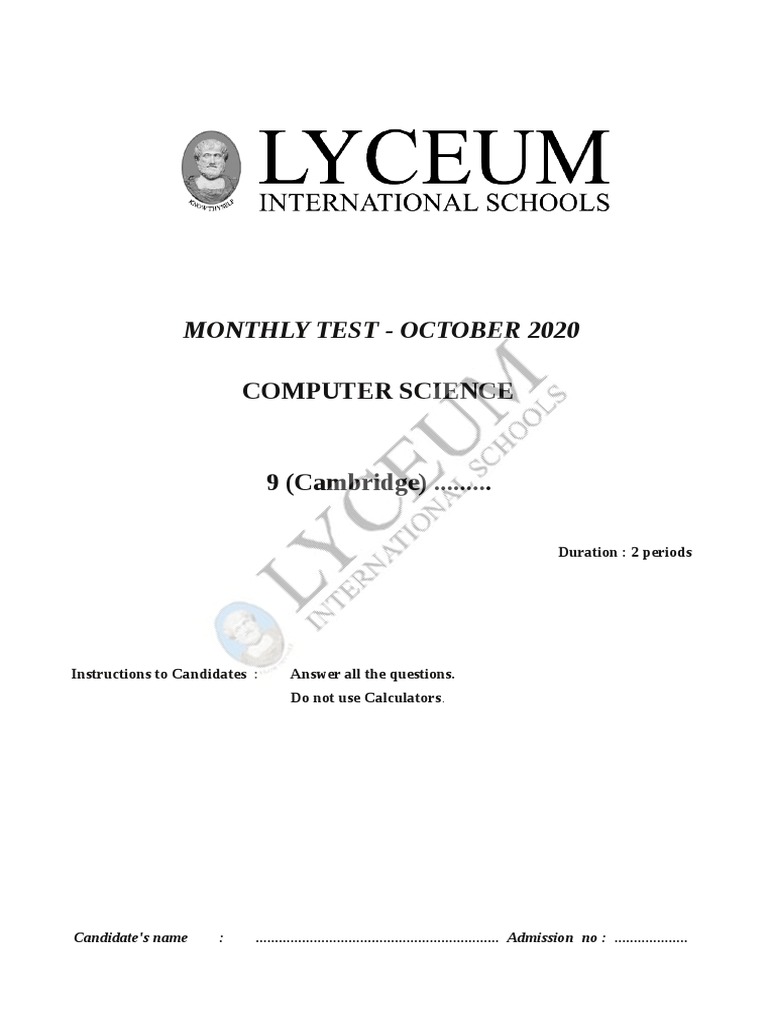 LYCEUM
INTERNATIONAL SCHOOLS

MONTHLY TEST - OCTOBER 2020

COMPUTER SCIENCE

9 (Cambridge) ____

Duration : 2 periods

Instructions to Candidates : Answer all the questions.
Do not use Calculators.

Candidate's name : ____ Admission no : ____

LYCEUM
INTERNATIONAL SCHOOLS